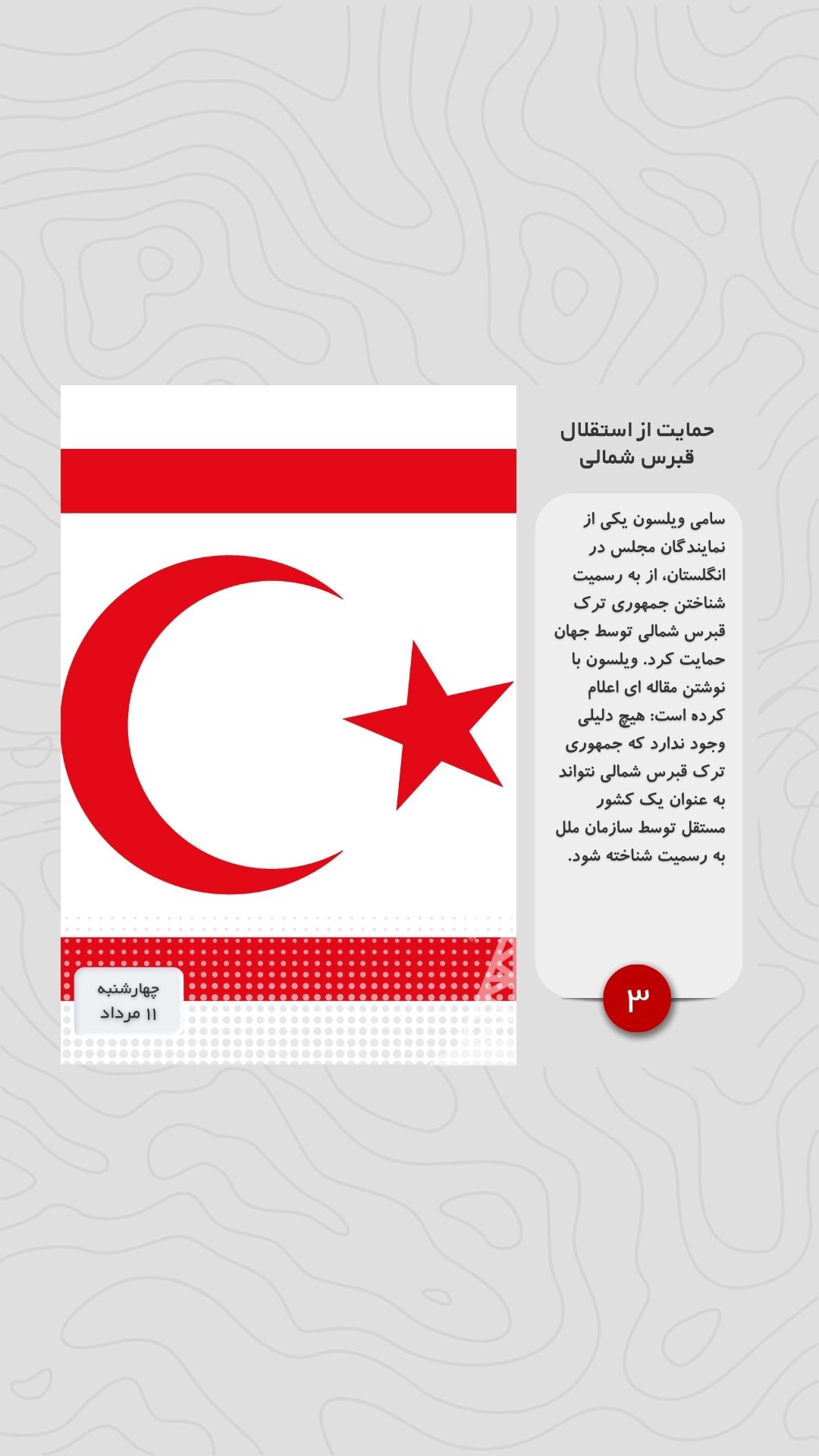 حمایت از استقلال قبرس شمالی

سامی ویلسون یکی از نمایندگان مجلس در انگلستان، از به رسمیت شناختن جمهوری ترک قبرس شمالی توسط جهان حمایت کرد. ویلسون با نوشتن مقاله ای اعلام کرده است: هیچ دلیلی وجود ندارد که جمهوری ترک قبرس شمالی نتواند به عنوان یک کشور مستقل توسط سازمان ملل به رسمیت شناخته شود.

۳

چهارشنبه
۱۱ مرداد